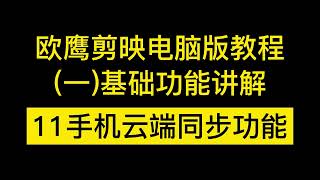 欧鹰剪映电脑版教程
(一)基础功能讲解

11手机云端同步功能